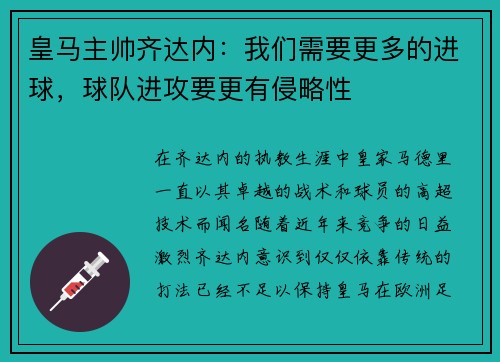 皇马主帅齐达内：我们需要更多的进球，球队进攻要更有侵略性

在齐达内的执教生涯中皇家马德里一直以其卓越的战术和球员的高超技术而闻名随着近年来竞争的日益激烈齐达内意识到仅仅依靠传统的打法已经不足以保持皇马在欧洲足